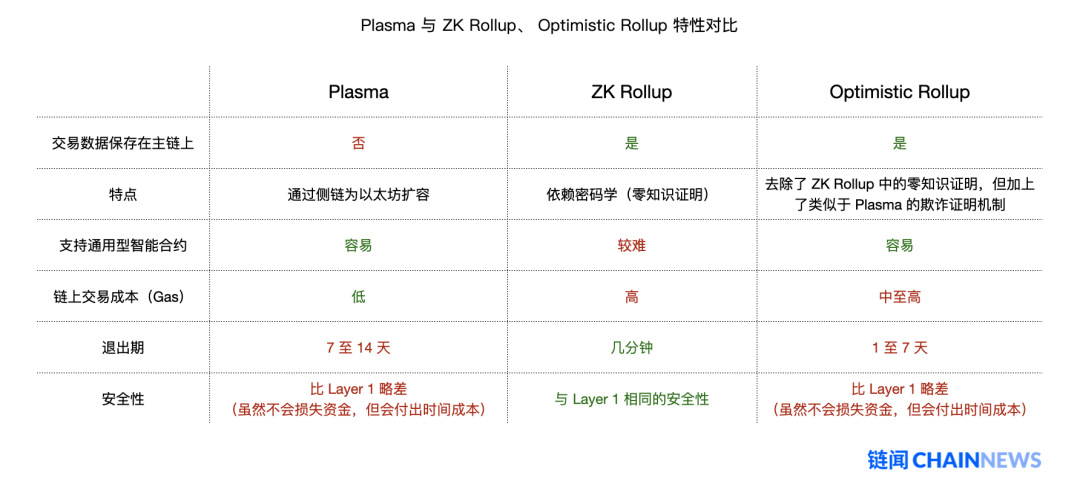 Plasma 与 ZK Rollup、 Optimistic Rollup 特性对比

| | Plasma | ZK Rollup | Optimistic Rollup |
|---|---|---|---|
| 交易数据保存在主链上 | 否 | 是 | 是 |
| 特点 | 通过侧链为以太坊扩容 | 依赖密码学（零知识证明） | 去除了 ZK Rollup 中的零知识证明，但加上了类似于 Plasma 的欺诈证明机制 |
| 支持通用型智能合约 | 容易 | 较难 | 容易 |
| 链上交易成本（Gas） | 低 | 高 | 中至高 |
| 退出期 | 7 至 14 天 | 几分钟 | 1 至 7 天 |
| 安全性 | 比 Layer 1 略差（虽然不会损失资金，但会付出时间成本） | 与 Layer 1 相同的安全性 | 比 Layer 1 略差（虽然不会损失资金，但会付出时间成本） |

链闻 CHAINNEWS